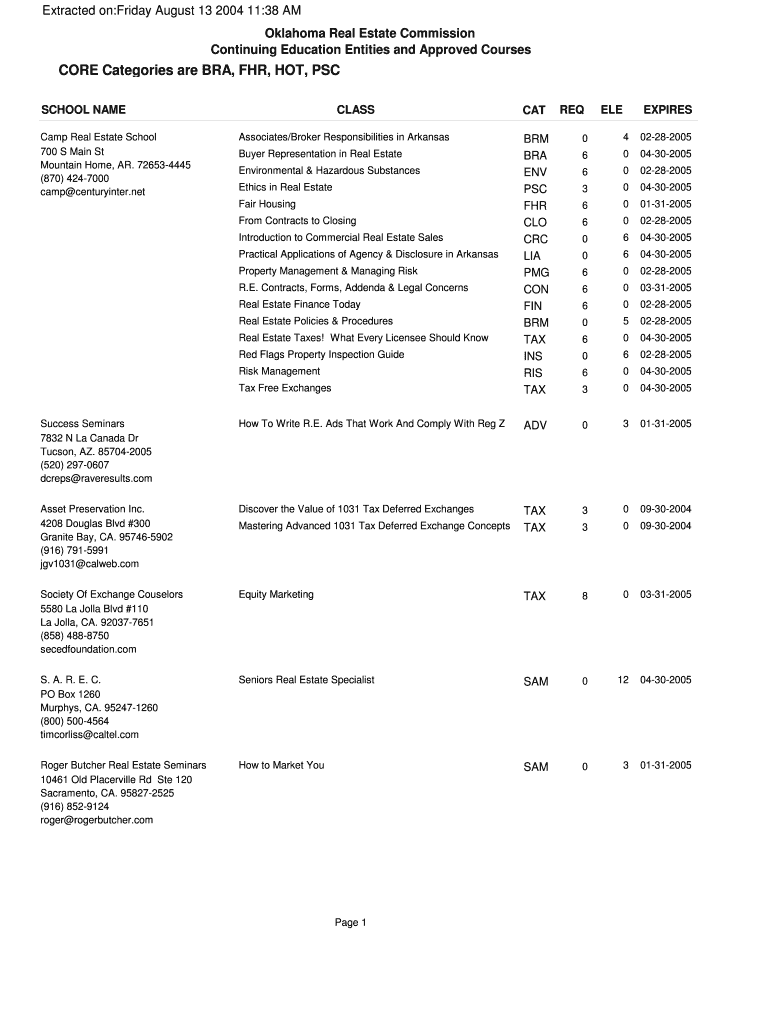 Extracted on:Friday August 13 2004 11:38 AM

Oklahoma Real Estate Commission
Continuing Education Entities and Approved Courses

CORE Categories are BRA, FHR, HOT, PSC

| SCHOOL NAME | CLASS | CAT | REQ | ELE | EXPIRES |
|---|---|---|---|---|---|
| Camp Real Estate School 700 S Main St Mountain Home, AR. 72653-4445 (870) 424-7000 camp@centuryinter.net | Associates/Broker Responsibilities in Arkansas | BRM | 0 | 4 | 02-28-2005 |
| | Buyer Representation in Real Estate | BRA | 6 | 0 | 04-30-2005 |
| | Environmental & Hazardous Substances | ENV | 6 | 0 | 02-28-2005 |
| | Ethics in Real Estate | PSC | 3 | 0 | 04-30-2005 |
| | Fair Housing | FHR | 6 | 0 | 01-31-2005 |
| | From Contracts to Closing | CLO | 6 | 0 | 02-28-2005 |
| | Introduction to Commercial Real Estate Sales | CRC | 0 | 6 | 04-30-2005 |
| | Practical Applications of Agency & Disclosure in Arkansas | LIA | 0 | 6 | 04-30-2005 |
| | Property Management & Managing Risk | PMG | 6 | 0 | 02-28-2005 |
| | R.E. Contracts, Forms, Addenda & Legal Concerns | CON | 6 | 0 | 03-31-2005 |
| | Real Estate Finance Today | FIN | 6 | 0 | 02-28-2005 |
| | Real Estate Policies & Procedures | BRM | 0 | 5 | 02-28-2005 |
| | Real Estate Taxes! What Every Licensee Should Know | TAX | 6 | 0 | 04-30-2005 |
| | Red Flags Property Inspection Guide | INS | 0 | 6 | 02-28-2005 |
| | Risk Management | RIS | 6 | 0 | 04-30-2005 |
| | Tax Free Exchanges | TAX | 3 | 0 | 04-30-2005 |
| Success Seminars 7832 N La Canada Dr Tucson, AZ. 85704-2005 (520) 297-0607 dcreps@raveresults.com | How To Write R.E. Ads That Work And Comply With Reg Z | ADV | 0 | 3 | 01-31-2005 |
| Asset Preservation Inc. 4208 Douglas Blvd #300 Granite Bay, CA. 95746-5902 (916) 791-5991 jgv1031@calweb.com | Discover the Value of 1031 Tax Deferred Exchanges | TAX | 3 | 0 | 09-30-2004 |
| | Mastering Advanced 1031 Tax Deferred Exchange Concepts | TAX | 3 | 0 | 09-30-2004 |
| Society Of Exchange Couselors 5580 La Jolla Blvd #110 La Jolla, CA. 92037-7651 (858) 488-8750 secedfoundation.com | Equity Marketing | TAX | 8 | 0 | 03-31-2005 |
| S. A. R. E. C. PO Box 1260 Murphys, CA. 95247-1260 (800) 500-4564 timcorliss@caltel.com | Seniors Real Estate Specialist | SAM | 0 | 12 | 04-30-2005 |
| Roger Butcher Real Estate Seminars 10461 Old Placerville Rd Ste 120 Sacramento, CA. 95827-2525 (916) 852-9124 roger@rogerbutcher.com | How to Market You | SAM | 0 | 3 | 01-31-2005 |

Page 1